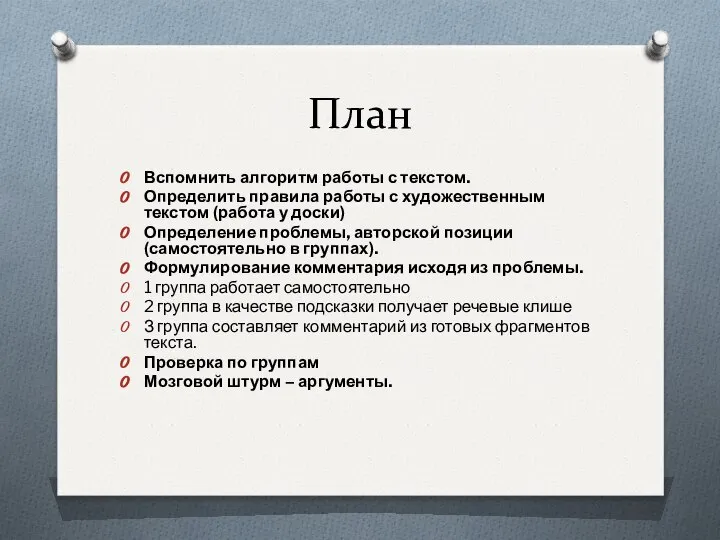 План

Вспомнить алгоритм работы с текстом.
Определить правила работы с художественным текстом (работа у доски)
Определение проблемы, авторской позиции (самостоятельно в группах).
Формулирование комментария исходя из проблемы.
1 группа работает самостоятельно
2 группа в качестве подсказки получает речевые клише
3 группа составляет комментарий из готовых фрагментов текста.
Проверка по группам
Мозговой штурм – аргументы.